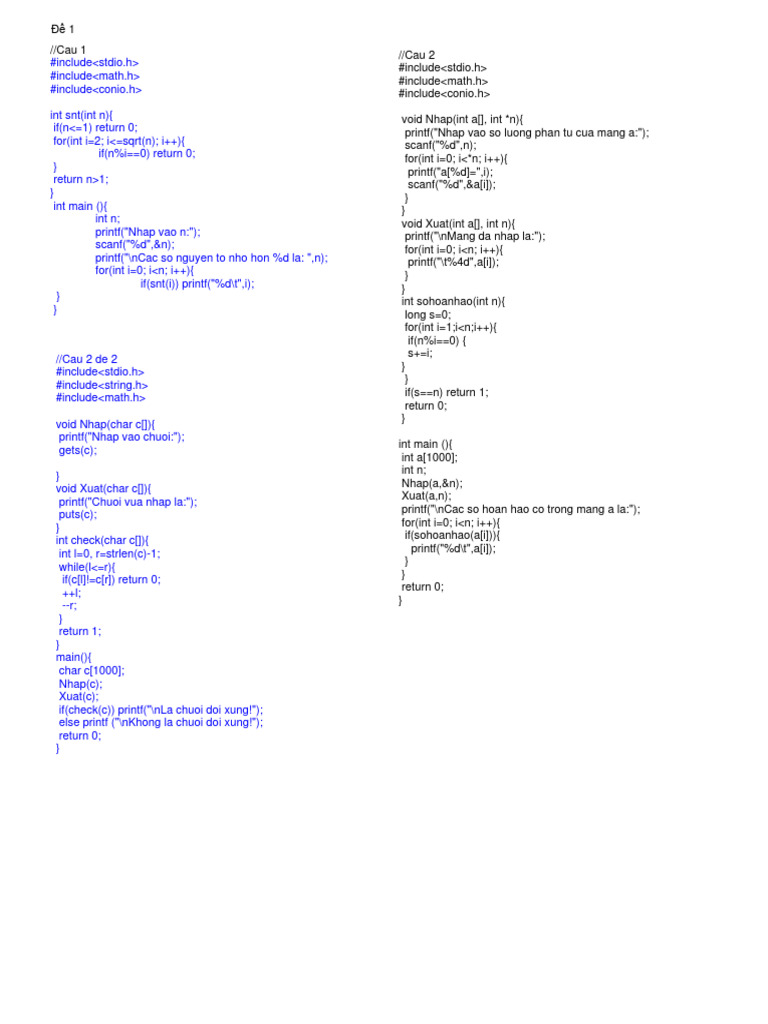 Đề 1

//Cau 1
#include<stdio.h>
#include<math.h>
#include<conio.h>

int snt(int n){
 if(n<=1) return 0;
 for(int i=2; i<=sqrt(n); i++){
 if(n%i==0) return 0;
 }
 return n>1;
}
 int main (){
 int n;
 printf("Nhap vao n:");
 scanf("%d",&n);
 printf("\nCac so nguyen to nho hon %d la: ",n);
 for(int i=0; i<n; i++){
 if(snt(i)) printf("%d\t",i);
 }
}

//Cau 2 de 2
#include<stdio.h>
#include<string.h>
#include<math.h>

void Nhap(char c[]){
 printf("Nhap vao chuoi:");
 gets(c);

}
void Xuat(char c[]){
 printf("Chuoi vua nhap la:");
 puts(c);
}
int check(char c[]){
 int l=0, r=strlen(c)-1;
 while(l<=r){
 if(c[l]!=c[r]) return 0;
 ++l;
 --r;
 }
 return 1;
}
main(){
 char c[1000];
 Nhap(c);
 Xuat(c);
 if(check(c)) printf("\nLa chuoi doi xung!");
 else printf ("\nKhong la chuoi doi xung!");
 return 0;
}

//Cau 2
#include<stdio.h>
#include<math.h>
#include<conio.h>

void Nhap(int a[], int *n){
 printf("Nhap vao so luong phan tu cua mang a:");
 scanf("%d",n);
 for(int i=0; i<*n; i++){
 printf("a[%d]=",i);
 scanf("%d",&a[i]);
 }
}
void Xuat(int a[], int n){
 printf("\nMang da nhap la:");
 for(int i=0; i<n; i++){
 printf("\t%4d",a[i]);
 }
}
int sohoanhao(int n){
 long s=0;
 for(int i=1;i<n;i++){
 if(n%i==0) {
 s+=i;
}
 }
 if(s==n) return 1;
 return 0;
}

int main (){
 int a[1000];
 int n;
 Nhap(a,&n);
 Xuat(a,n);
 printf("\nCac so hoan hao co trong mang a la:");
 for(int i=0; i<n; i++){
 if(sohoanhao(a[i])){
 printf("%d\t",a[i]);
 }
 }
 return 0;
}